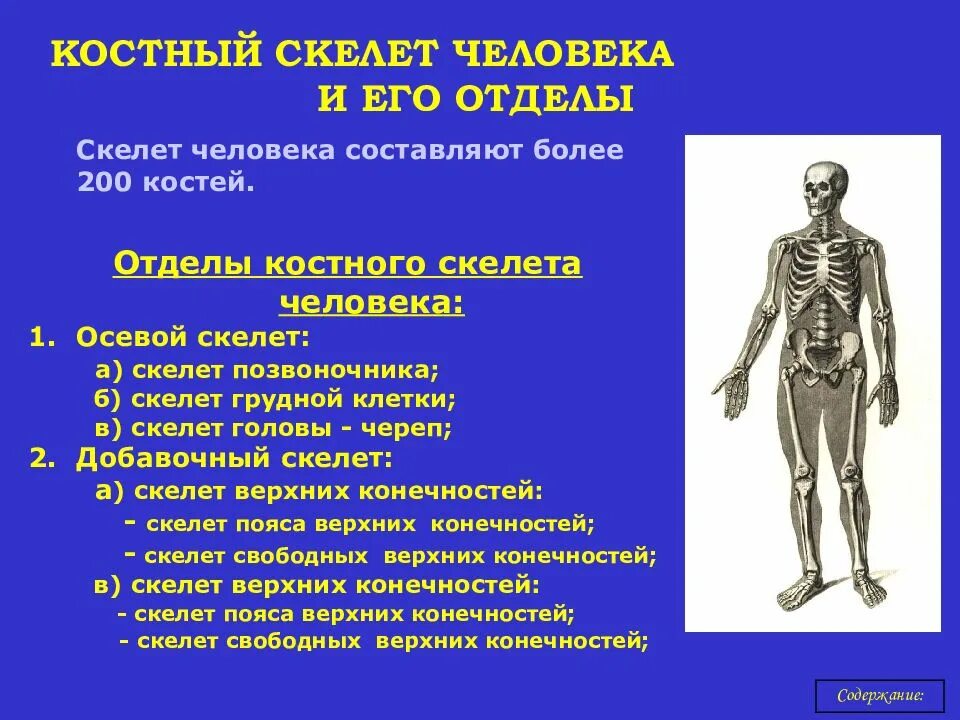 КОСТНЫЙ СКЕЛЕТ ЧЕЛОВЕКА И ЕГО ОТДЕЛЫ

Скелет человека составляют более 200 костей.

Отделы костного скелета человека:

1. Осевой скелет:
а) скелет позвоночника;
б) скелет грудной клетки;
в) скелет головы - череп;
2. Добавочный скелет:
а) скелет верхних конечностей:
- скелет пояса верхних конечностей;
- скелет свободных верхних конечностей;
в) скелет верхних конечностей:
- скелет пояса верхних конечностей;
- скелет свободных верхних конечностей;

Содержание: